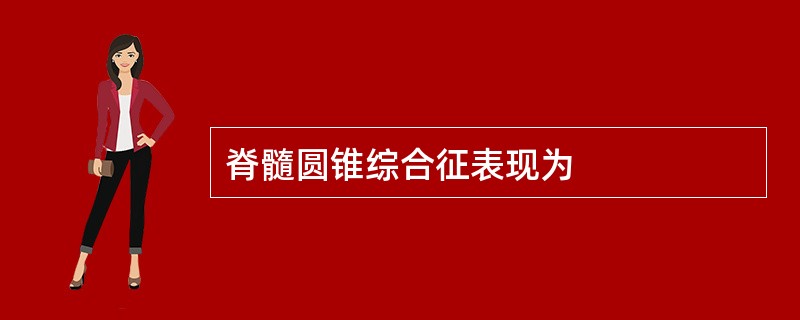 脊髓圆锥综合征表现为